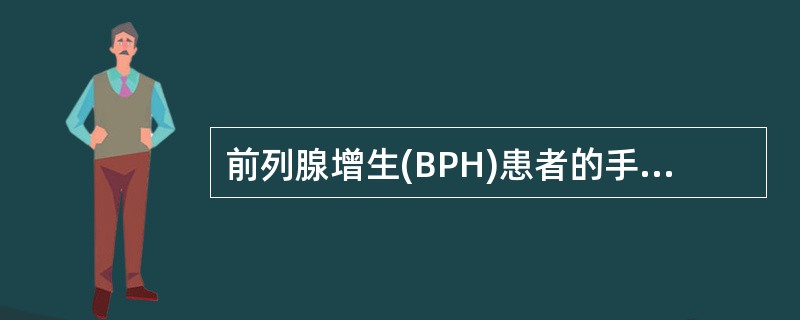 前列腺增生(BPH)患者的手...